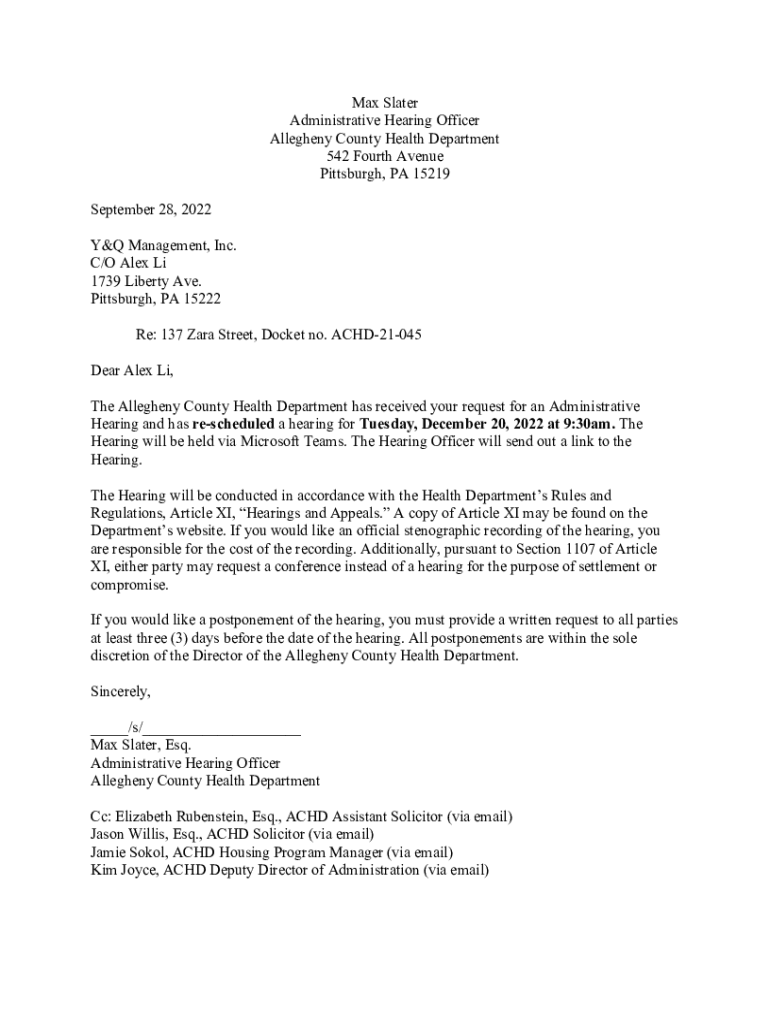 Max Slater
Administrative Hearing Officer
Allegheny County Health Department
542 Fourth Avenue
Pittsburgh, PA 15219

September 28, 2022

Y&Q Management, Inc.
C/O Alex Li
1739 Liberty Ave.
Pittsburgh, PA 15222

Re: 137 Zara Street, Docket no. ACHD-21-045

Dear Alex Li,

The Allegheny County Health Department has received your request for an Administrative Hearing and has re-scheduled a hearing for Tuesday, December 20, 2022 at 9:30am. The Hearing will be held via Microsoft Teams. The Hearing Officer will send out a link to the Hearing.

The Hearing will be conducted in accordance with the Health Department's Rules and Regulations, Article XI, "Hearings and Appeals." A copy of Article XI may be found on the Department's website. If you would like an official stenographic recording of the hearing, you are responsible for the cost of the recording. Additionally, pursuant to Section 1107 of Article XI, either party may request a conference instead of a hearing for the purpose of settlement or compromise.

If you would like a postponement of the hearing, you must provide a written request to all parties at least three (3) days before the date of the hearing. All postponements are within the sole discretion of the Director of the Allegheny County Health Department.

Sincerely,

_____/s/____________________
Max Slater, Esq.
Administrative Hearing Officer
Allegheny County Health Department

Cc: Elizabeth Rubenstein, Esq., ACHD Assistant Solicitor (via email)
Jason Willis, Esq., ACHD Solicitor (via email)
Jamie Sokol, ACHD Housing Program Manager (via email)
Kim Joyce, ACHD Deputy Director of Administration (via email)